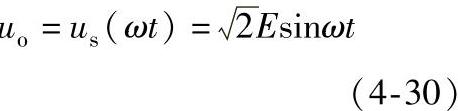 $u_o = u_s(\omega t) = \sqrt{2}E\sin\omega t$

(4-30)